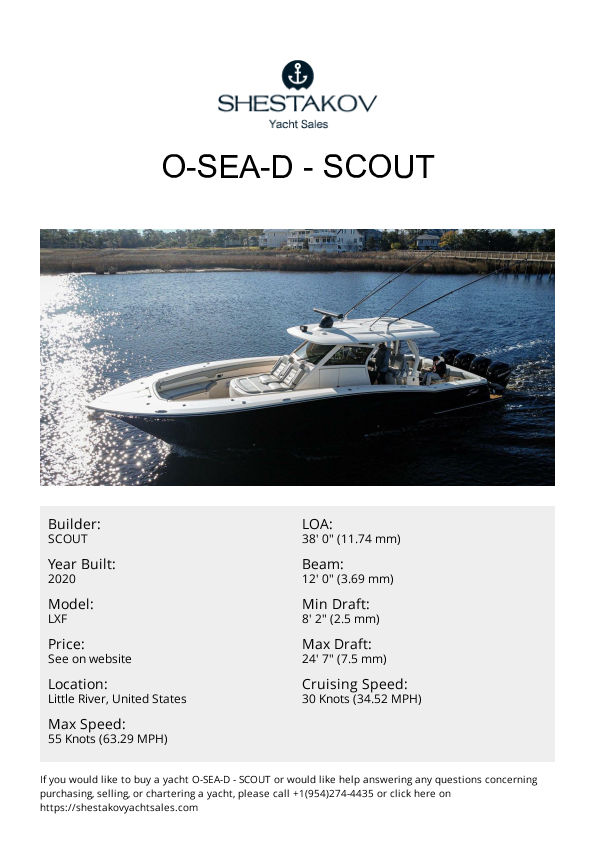 SHESTAKOV
Yacht Sales

O-SEA-D - SCOUT

Builder:
SCOUT

Year Built:
2020

Model:
LXF

Price:
See on website

Location:
Little River, United States

Max Speed:
55 Knots (63.29 MPH)

LOA:
38' 0" (11.74 mm)

Beam:
12' 0" (3.69 mm)

Min Draft:
8' 2" (2.5 mm)

Max Draft:
24' 7" (7.5 mm)

Cruising Speed:
30 Knots (34.52 MPH)

If you would like to buy a yacht O-SEA-D - SCOUT or would like help answering any questions concerning purchasing, selling, or chartering a yacht, please call +1(954)274-4435 or click here on https://shestakovyachtsales.com